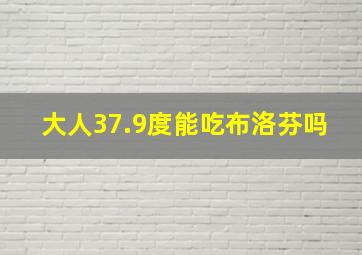 大人37.9度能吃布洛芬吗